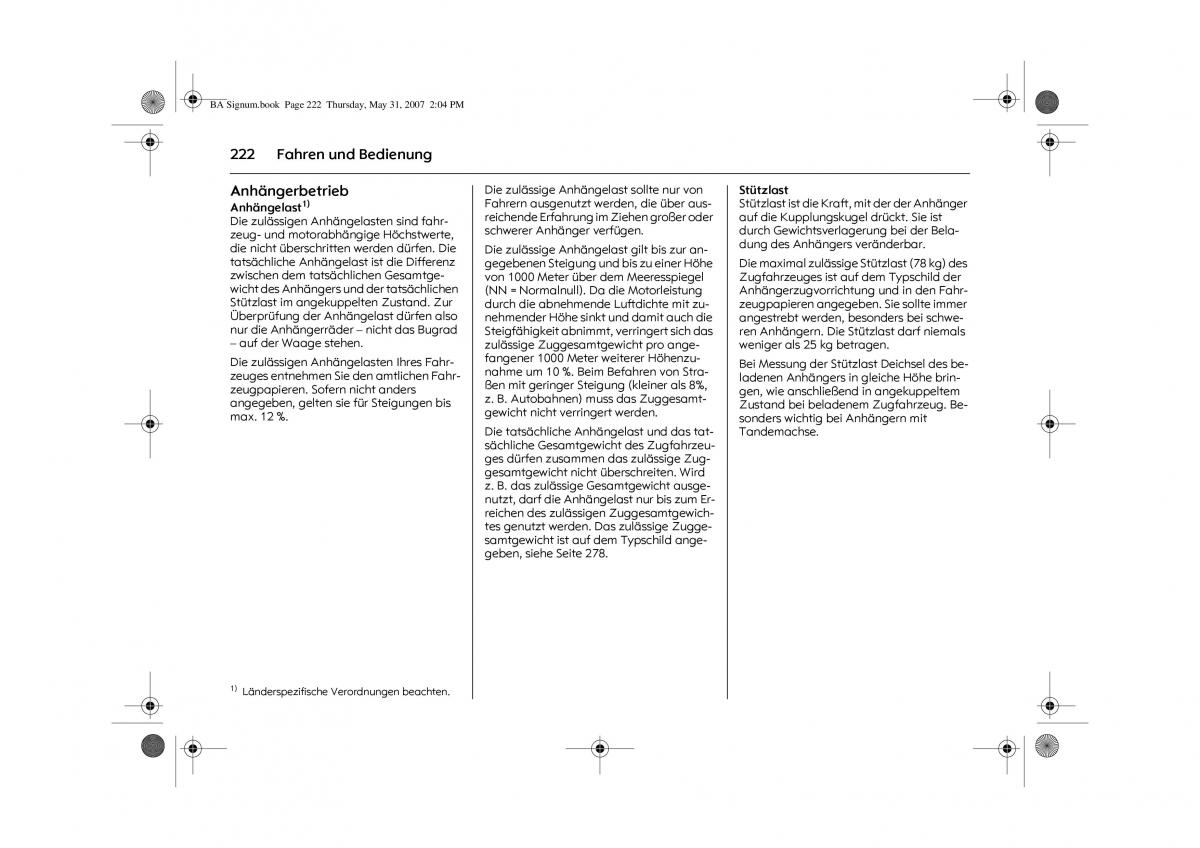 BA Signum.book Page 222 Thursday, May 31, 2007 2:04 PM

222 Fahren und Bedienung

Anhängerbetrieb
Anhängelast$^{1)}$
Die zulässigen Anhängelasten sind fahrzeug- und motorabhängige Höchstwerte, die nicht überschritten werden dürfen. Die tatsächliche Anhängelast ist die Differenz zwischen dem tatsächlichen Gesamtgewicht des Anhängers und der tatsächlichen Stützlast im angekuppelten Zustand. Zur Überprüfung der Anhängelast dürfen also nur die Anhängerräder – nicht das Bugrad – auf der Waage stehen.

Die zulässigen Anhängelasten Ihres Fahrzeuges entnehmen Sie den amtlichen Fahrzeugpapieren. Sofern nicht anders angegeben, gelten sie für Steigungen bis max. 12 %.

$^{1)}$ Länderspezifische Verordnungen beachten.

Die zulässige Anhängelast sollte nur von Fahrern ausgenutzt werden, die über ausreichende Erfahrung im Ziehen großer oder schwerer Anhänger verfügen.

Die zulässige Anhängelast gilt bis zur angegebenen Steigung und bis zu einer Höhe von 1000 Meter über dem Meeresspiegel (NN = Normalnull). Da die Motorleistung durch die abnehmende Luftdichte mit zunehmender Höhe sinkt und damit auch die Steigfähigkeit abnimmt, verringert sich das zulässige Zuggesamtgewicht pro angefangener 1000 Meter weiterer Höhenzunahme um 10 %. Beim Befahren von Straßen mit geringer Steigung (kleiner als 8%, z. B. Autobahnen) muss das Zuggesamtgewicht nicht verringert werden.

Die tatsächliche Anhängelast und das tatsächliche Gesamtgewicht des Zugfahrzeuges dürfen zusammen das zulässige Zuggesamtgewicht nicht überschreiten. Wird z. B. das zulässige Gesamtgewicht ausgenutzt, darf die Anhängelast nur bis zum Erreichen des zulässigen Zuggesamtgewichtes genutzt werden. Das zulässige Zuggesamtgewicht ist auf dem Typschild angegeben, siehe Seite 278.

Stützlast
Stützlast ist die Kraft, mit der der Anhänger auf die Kupplungskugel drückt. Sie ist durch Gewichtsverlagerung bei der Beladung des Anhängers veränderbar.

Die maximal zulässige Stützlast (78 kg) des Zugfahrzeuges ist auf dem Typschild der Anhängerzugvorrichtung und in den Fahrzeugpapieren angegeben. Sie sollte immer angestrebt werden, besonders bei schweren Anhängern. Die Stützlast darf niemals weniger als 25 kg betragen.

Bei Messung der Stützlast Deichsel des beladenen Anhängers in gleiche Höhe bringen, wie anschließend in angekuppeltem Zustand bei beladenem Zugfahrzeug. Besonders wichtig bei Anhängern mit Tandemachse.